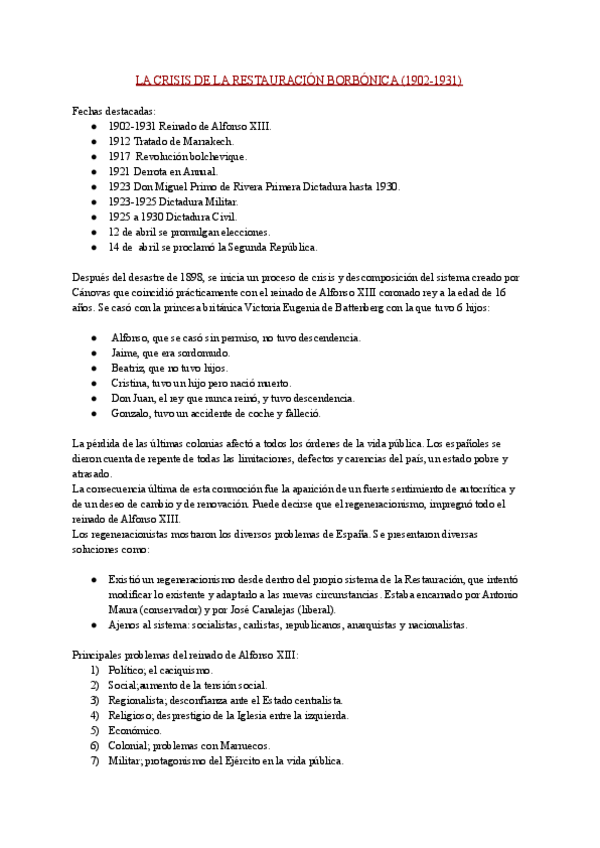 LA CRISIS DE LA RESTAURACIÓN BORBÓNICA (1902-1931)

Fechas destacadas:
- 1902-1931 Reinado de Alfonso XIII.
- 1912 Tratado de Marrakech.
- 1917 Revolución bolchevique.
- 1921 Derrota en Annual.
- 1923 Don Miguel Primo de Rivera Primera Dictadura hasta 1930.
- 1923-1925 Dictadura Militar.
- 1925 a 1930 Dictadura Civil.
- 12 de abril se promulgan elecciones.
- 14 de abril se proclamó la Segunda República.

Después del desastre de 1898, se inicia un proceso de crisis y descomposición del sistema creado por Cánovas que coincidió prácticamente con el reinado de Alfonso XIII coronado rey a la edad de 16 años. Se casó con la princesa británica Victoria Eugenia de Battenberg con la que tuvo 6 hijos:

- Alfonso, que se casó sin permiso, no tuvo descendencia.
- Jaime, que era sordomudo.
- Beatriz, que no tuvo hijos.
- Cristina, tuvo un hijo pero nació muerto.
- Don Juan, el rey que nunca reinó, y tuvo descendencia.
- Gonzalo, tuvo un accidente de coche y falleció.

La pérdida de las últimas colonias afectó a todos los órdenes de la vida pública. Los españoles se dieron cuenta de repente de todas las limitaciones, defectos y carencias del país, un estado pobre y atrasado.
La consecuencia última de esta conmoción fue la aparición de un fuerte sentimiento de autocrítica y de un deseo de cambio y de renovación. Puede decirse que el regeneracionismo, impregnó todo el reinado de Alfonso XIII.
Los regeneracionistas mostraron los diversos problemas de España. Se presentaron diversas soluciones como:

- Existió un regeneracionismo desde dentro del propio sistema de la Restauración, que intentó modificar lo existente y adaptarlo a las nuevas circunstancias. Estaba encarnado por Antonio Maura (conservador) y por José Canalejas (liberal).
- Ajenos al sistema: socialistas, carlistas, republicanos, anarquistas y nacionalistas.

Principales problemas del reinado de Alfonso XIII:
1) Político; el caciquismo.
2) Social; aumento de la tensión social.
3) Regionalista; desconfianza ante el Estado centralista.
4) Religioso; desprestigio de la Iglesia entre la izquierda.
5) Económico.
6) Colonial; problemas con Marruecos.
7) Militar; protagonismo del Ejército en la vida pública.